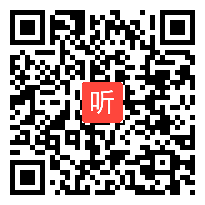 听